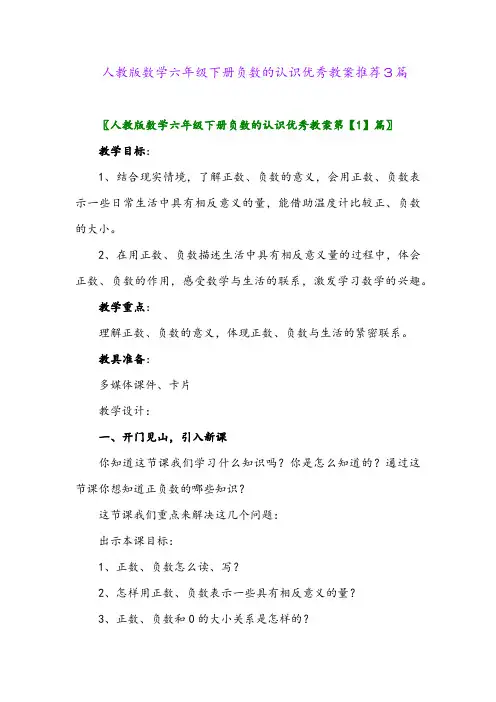 人教版数学六年级下册负数的认识优秀教案推荐3篇

〖人教版数学六年级下册负数的认识优秀教案第【1】篇〗

教学目标：

1、结合现实情境，了解正数、负数的意义，会用正数、负数表示一些日常生活中具有相反意义的量，能借助温度计比较正、负数的大小。

2、在用正数、负数描述生活中具有相反意义量的过程中，体会正数、负数的作用，感受数学与生活的联系，激发学习数学的兴趣。

教学重点：

理解正数、负数的意义，体现正数、负数与生活的紧密联系。

教具准备：

多媒体课件、卡片

教学设计：

一、开门见山，引入新课

你知道这节课我们学习什么知识吗？你是怎么知道的？通过这节课你想知道正负数的哪些知识？

这节课我们重点来解决这几个问题：

出示本课目标：

1、正数、负数怎么读、写？

2、怎样用正数、负数表示一些具有相反意义的量？

3、正数、负数和0的大小关系是怎样的？